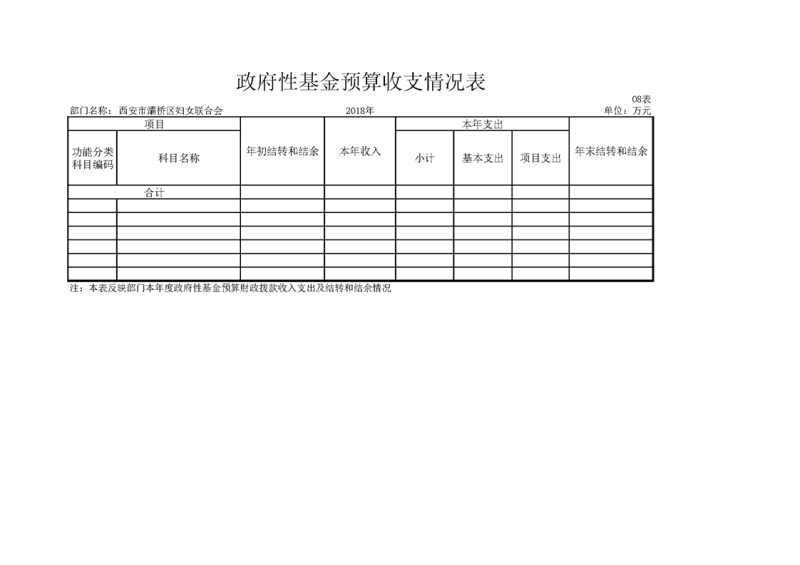 政府性基金预算收支情况表

08表

部门名称：西安市灞桥区妇女联合会　　2018年　　单位：万元

| 项目 | | 年初结转和结余 | 本年收入 | 本年支出 | | | 年末结转和结余 |
|---|---|---|---|---|---|---|---|
| 功能分类科目编码 | 科目名称 | | | 小计 | 基本支出 | 项目支出 | |
| 合计 | | | | | | | |
| | | | | | | | |
| | | | | | | | |
| | | | | | | | |
| | | | | | | | |
| | | | | | | | |
| | | | | | | | |

注：本表反映部门本年度政府性基金预算财政拨款收入支出及结转和结余情况